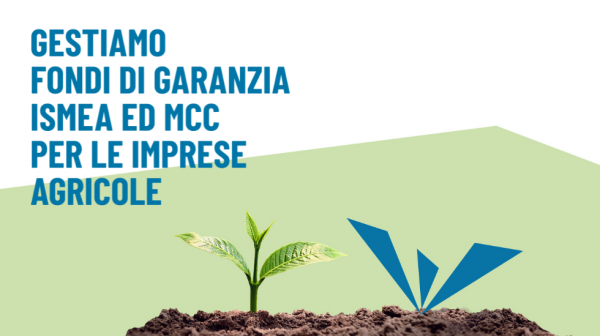 GESTIAMO
FONDI DI GARANZIA
ISMEA ED MCC
PER LE IMPRESE
AGRICOLE